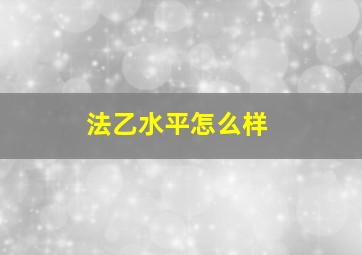 法乙水平怎么样